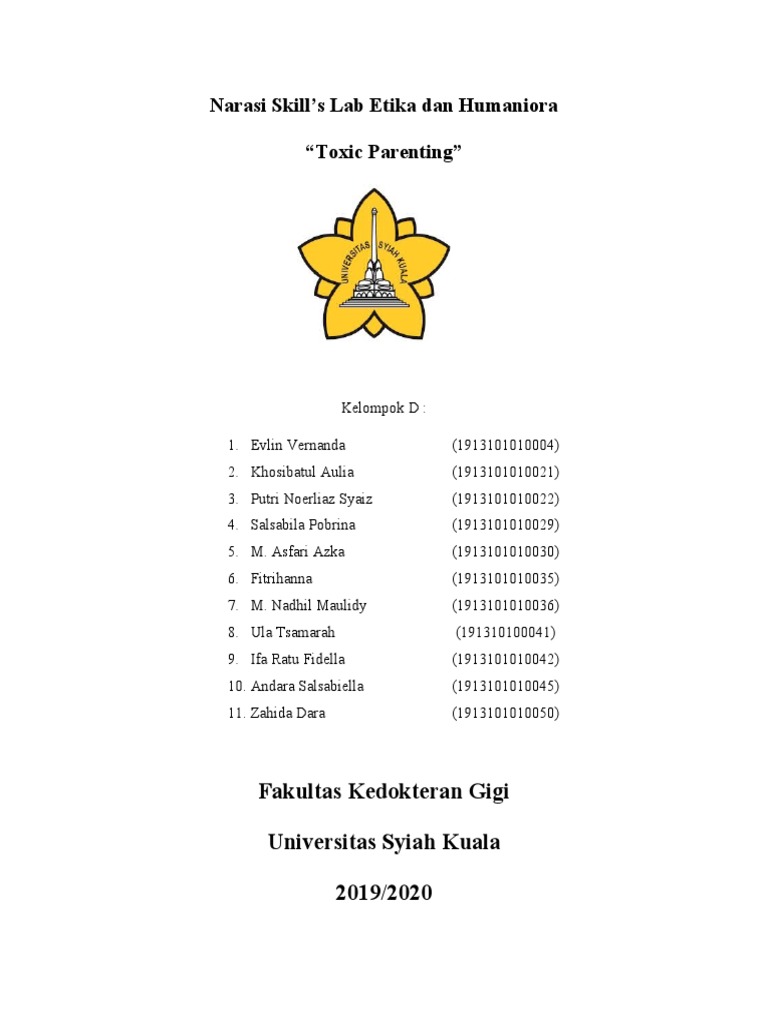 Narasi Skill's Lab Etika dan Humaniora

"Toxic Parenting"

UNIVERSITAS SYIAH KUALA

Kelompok D :

1. Evlin Vernanda (1913101010004)
2. Khosibatul Aulia (1913101010021)
3. Putri Noerliaz Syaiz (1913101010022)
4. Salsabila Pobrina (1913101010029)
5. M. Asfari Azka (1913101010030)
6. Fitrihanna (1913101010035)
7. M. Nadhil Maulidy (1913101010036)
8. Ula Tsamarah (191310100041)
9. Ifa Ratu Fidella (1913101010042)
10. Andara Salsabiella (1913101010045)
11. Zahida Dara (1913101010050)

Fakultas Kedokteran Gigi

Universitas Syiah Kuala

2019/2020